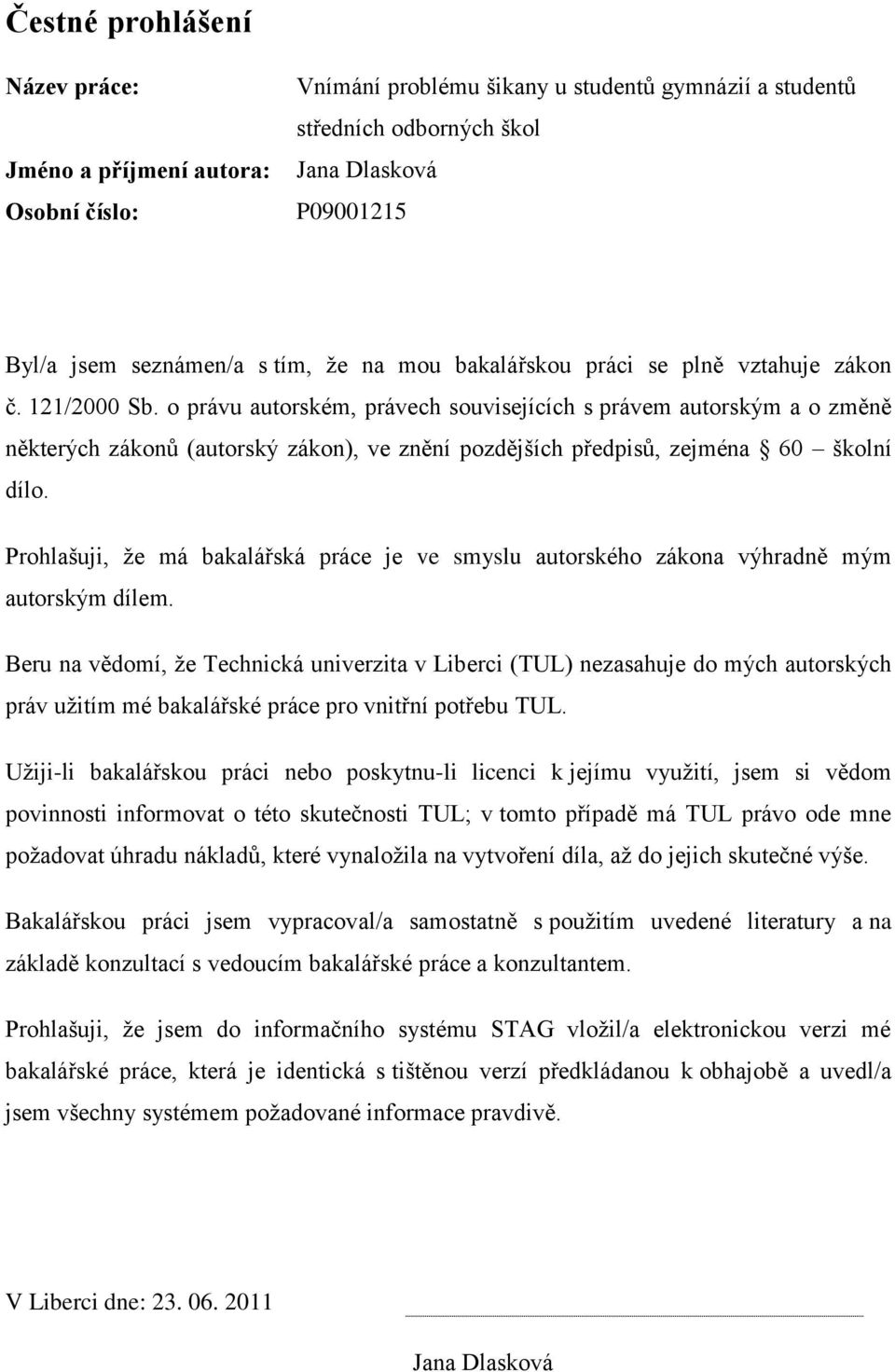 Čestné prohlášení

Název práce: Vnímání problému šikany u studentů gymnázií a studentů středních odborných škol

Jméno a příjmení autora: Jana Dlasková

Osobní číslo: P09001215

Byl/a jsem seznámen/a s tím, že na mou bakalářskou práci se plně vztahuje zákon č. 121/2000 Sb. o právu autorském, právech souvisejících s právem autorským a o změně některých zákonů (autorský zákon), ve znění pozdějších předpisů, zejména § 60 – školní dílo.

Prohlašuji, že má bakalářská práce je ve smyslu autorského zákona výhradně mým autorským dílem.

Beru na vědomí, že Technická univerzita v Liberci (TUL) nezasahuje do mých autorských práv užitím mé bakalářské práce pro vnitřní potřebu TUL.

Užiji-li bakalářskou práci nebo poskytnu-li licenci k jejímu využití, jsem si vědom povinnosti informovat o této skutečnosti TUL; v tomto případě má TUL právo ode mne požadovat úhradu nákladů, které vynaložila na vytvoření díla, až do jejich skutečné výše.

Bakalářskou práci jsem vypracoval/a samostatně s použitím uvedené literatury a na základě konzultací s vedoucím bakalářské práce a konzultantem.

Prohlašuji, že jsem do informačního systému STAG vložil/a elektronickou verzi mé bakalářské práce, která je identická s tištěnou verzí předkládanou k obhajobě a uvedl/a jsem všechny systémem požadované informace pravdivě.

V Liberci dne: 23. 06. 2011

Jana Dlasková